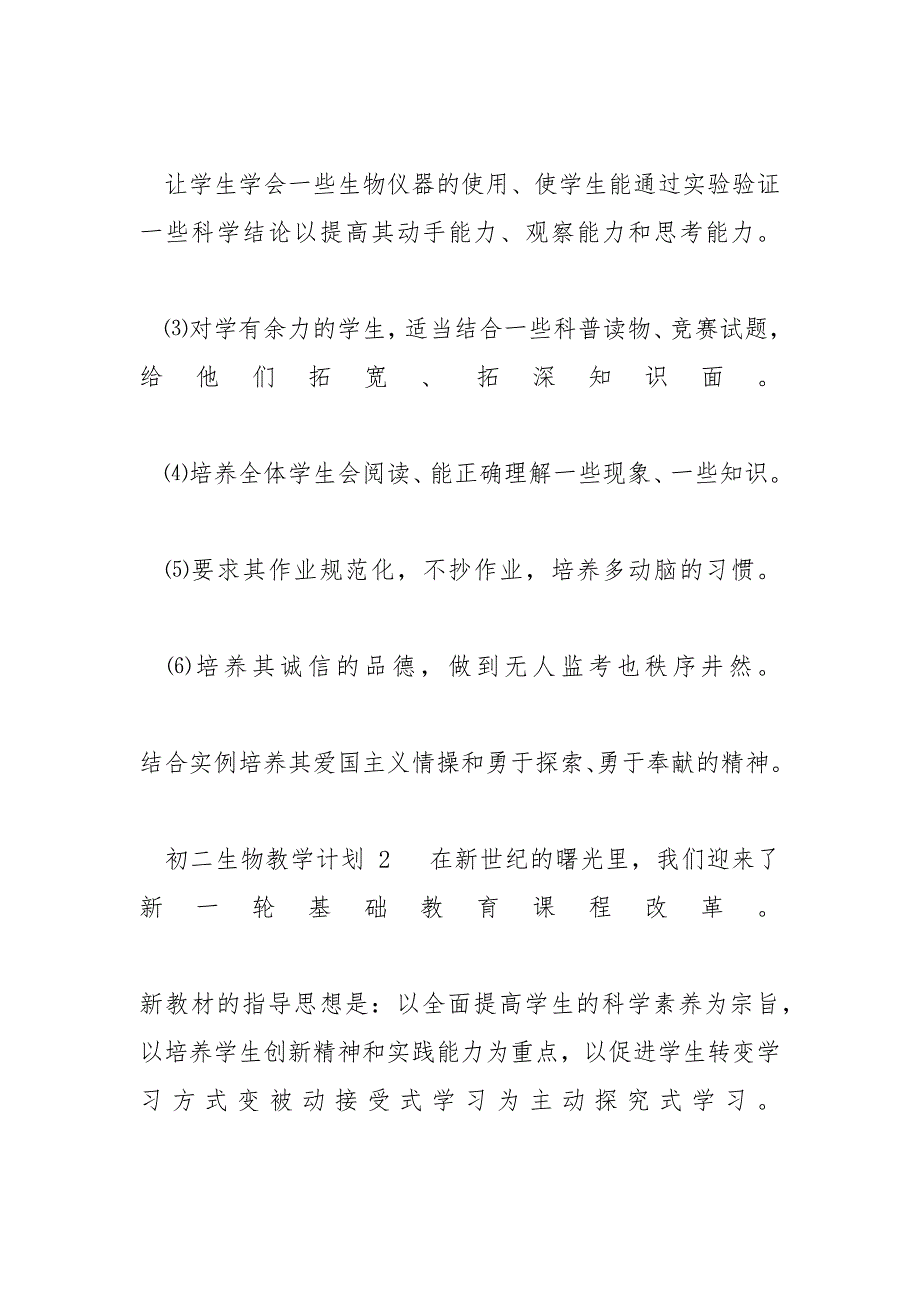 让学生学会一些生物仪器的使用、使学生能通过实验验证一些科学结论以提高其动手能力、观察能力和思考能力。

⑶对学有余力的学生，适当结合一些科普读物、竞赛试题，给他们拓宽、拓深知识面。

⑷培养全体学生会阅读、能正确理解一些现象、一些知识。

⑸要求其作业规范化，不抄作业，培养多动脑的习惯。

⑹培养其诚信的品德，做到无人监考也秩序井然。

结合实例培养其爱国主义情操和勇于探索、勇于奉献的精神。

初二生物教学计划 2　在新世纪的曙光里，我们迎来了新一轮基础教育课程改革。

新教材的指导思想是：以全面提高学生的科学素养为宗旨，以培养学生创新精神和实践能力为重点，以促进学生转变学习方式变被动接受式学习为主动探究式学习。